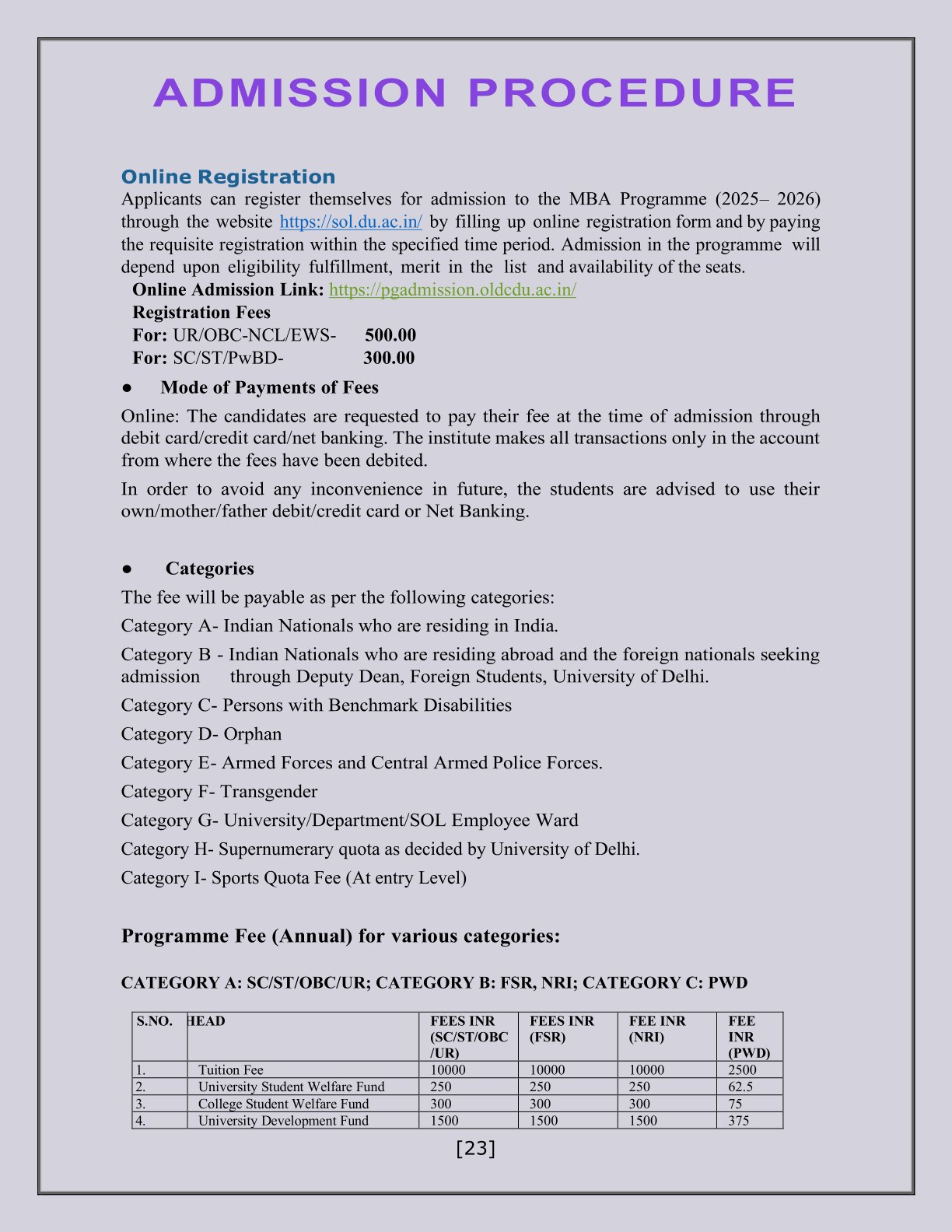 ADMISSION PROCEDURE

Online Registration
Applicants can register themselves for admission to the MBA Programme (2025– 2026) through the website https://sol.du.ac.in/ by filling up online registration form and by paying the requisite registration within the specified time period. Admission in the programme will depend upon eligibility fulfillment, merit in the list and availability of the seats.

Online Admission Link: https://pgadmission.oldcdu.ac.in/
Registration Fees
For: UR/OBC-NCL/EWS- 500.00
For: SC/ST/PwBD- 300.00

● Mode of Payments of Fees
Online: The candidates are requested to pay their fee at the time of admission through debit card/credit card/net banking. The institute makes all transactions only in the account from where the fees have been debited.

In order to avoid any inconvenience in future, the students are advised to use their own/mother/father debit/credit card or Net Banking.

● Categories
The fee will be payable as per the following categories:

Category A- Indian Nationals who are residing in India.

Category B - Indian Nationals who are residing abroad and the foreign nationals seeking admission through Deputy Dean, Foreign Students, University of Delhi.

Category C- Persons with Benchmark Disabilities

Category D- Orphan

Category E- Armed Forces and Central Armed Police Forces.

Category F- Transgender

Category G- University/Department/SOL Employee Ward

Category H- Supernumerary quota as decided by University of Delhi.

Category I- Sports Quota Fee (At entry Level)

Programme Fee (Annual) for various categories:

CATEGORY A: SC/ST/OBC/UR; CATEGORY B: FSR, NRI; CATEGORY C: PWD

| S.NO. | HEAD | FEES INR (SC/ST/OBC /UR) | FEES INR (FSR) | FEE INR (NRI) | FEE INR (PWD) |
|---|---|---|---|---|---|
| 1. | Tuition Fee | 10000 | 10000 | 10000 | 2500 |
| 2. | University Student Welfare Fund | 250 | 250 | 250 | 62.5 |
| 3. | College Student Welfare Fund | 300 | 300 | 300 | 75 |
| 4. | University Development Fund | 1500 | 1500 | 1500 | 375 |

[23]